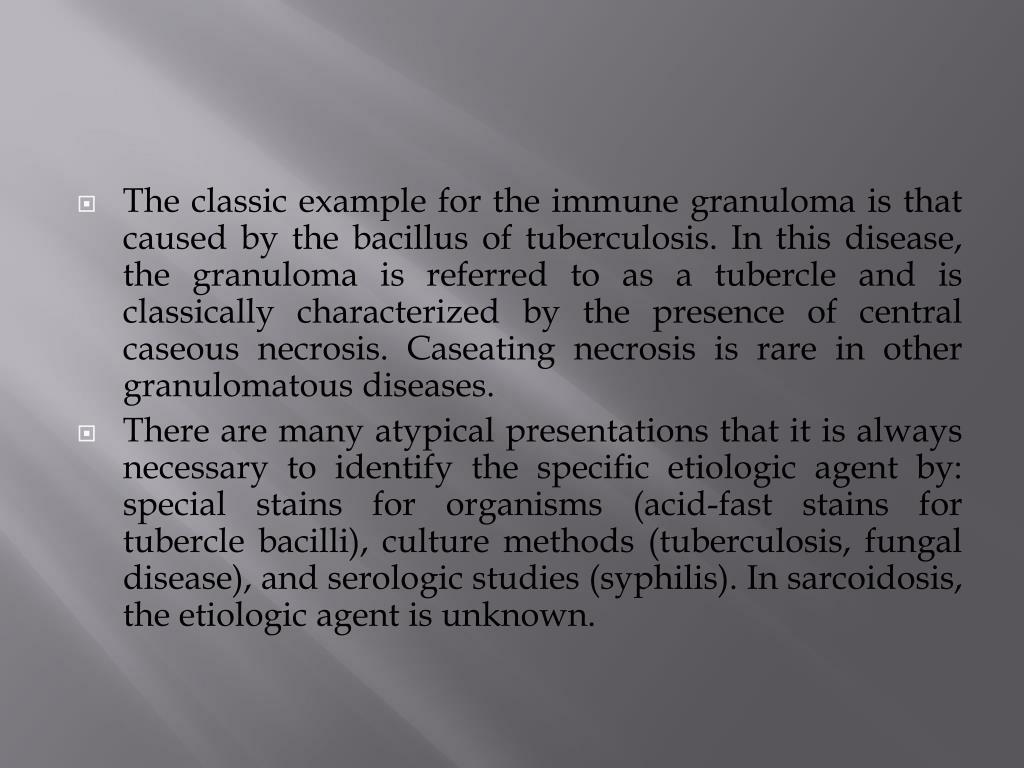 The classic example for the immune granuloma is that caused by the bacillus of tuberculosis. In this disease, the granuloma is referred to as a tubercle and is classically characterized by the presence of central caseous necrosis. Caseating necrosis is rare in other granulomatous diseases.

There are many atypical presentations that it is always necessary to identify the specific etiologic agent by: special stains for organisms (acid-fast stains for tubercle bacilli), culture methods (tuberculosis, fungal disease), and serologic studies (syphilis). In sarcoidosis, the etiologic agent is unknown.